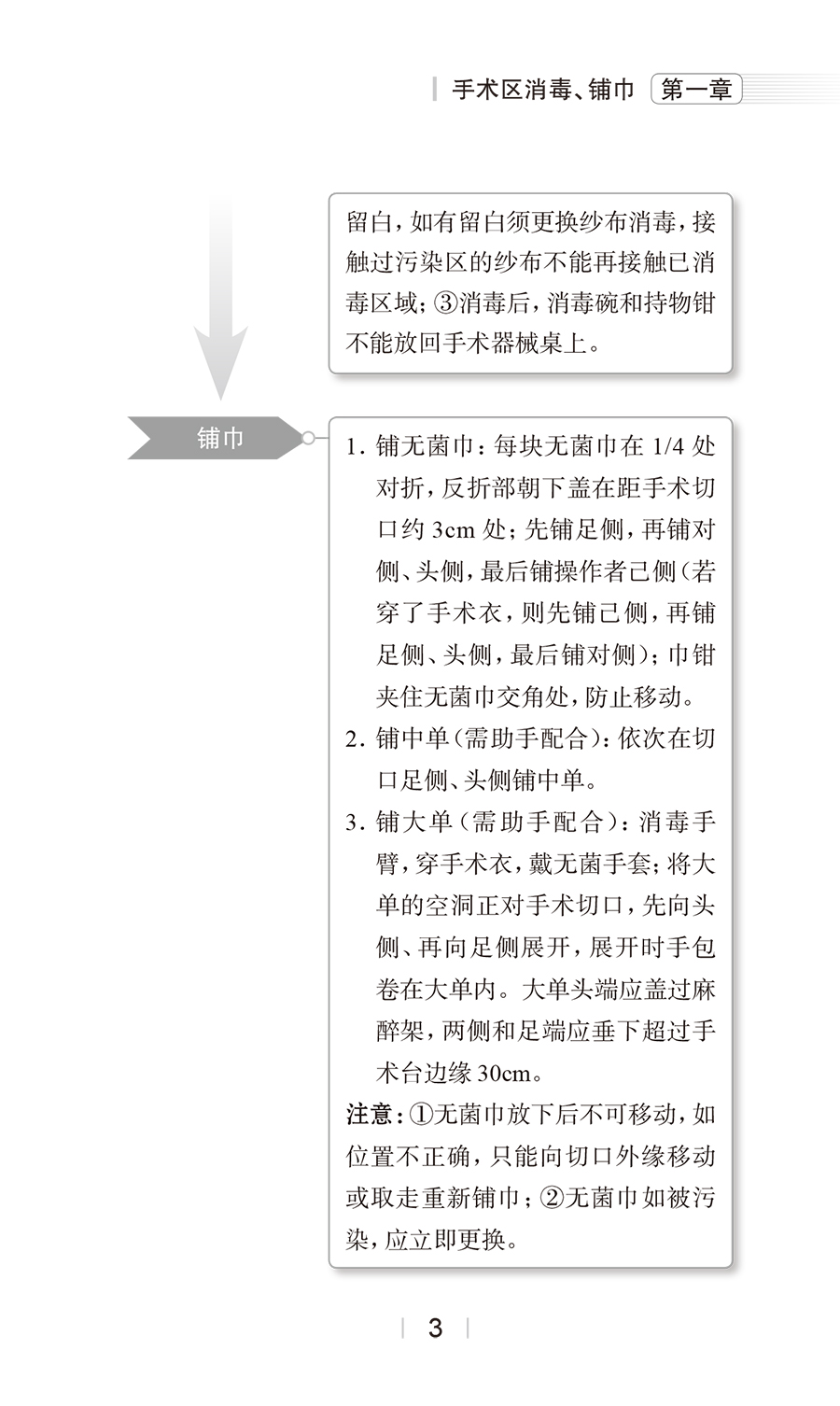 手术区消毒、铺巾 第一章

留白，如有留白须更换纱布消毒，接触过污染区的纱布不能再接触已消毒区域；③消毒后，消毒碗和持物钳不能放回手术器械桌上。

铺巾

1. 铺无菌巾：每块无菌巾在 1/4 处对折，反折部朝下盖在距手术切口约 3cm 处；先铺足侧，再铺对侧、头侧，最后铺操作者己侧（若穿了手术衣，则先铺己侧，再铺足侧、头侧，最后铺对侧）；巾钳夹住无菌巾交角处，防止移动。
2. 铺中单（需助手配合）：依次在切口足侧、头侧铺中单。
3. 铺大单（需助手配合）：消毒手臂，穿手术衣，戴无菌手套；将大单的空洞正对手术切口，先向头侧、再向足侧展开，展开时手包卷在大单内。大单头端应盖过麻醉架，两侧和足端应垂下超过手术台边缘 30cm。

注意：①无菌巾放下后不可移动，如位置不正确，只能向切口外缘移动或取走重新铺巾；②无菌巾如被污染，应立即更换。

3